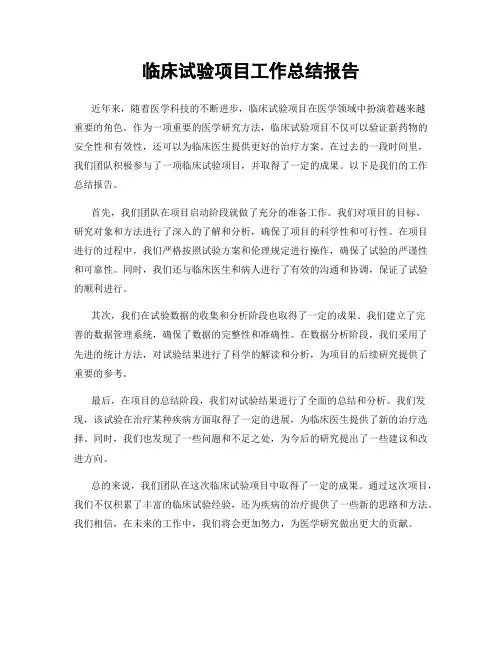 临床试验项目工作总结报告

近年来，随着医学科技的不断进步，临床试验项目在医学领域中扮演着越来越重要的角色。作为一项重要的医学研究方法，临床试验项目不仅可以验证新药物的安全性和有效性，还可以为临床医生提供更好的治疗方案。在过去的一段时间里，我们团队积极参与了一项临床试验项目，并取得了一定的成果。以下是我们的工作总结报告。

首先，我们团队在项目启动阶段就做了充分的准备工作。我们对项目的目标、研究对象和方法进行了深入的了解和分析，确保了项目的科学性和可行性。在项目进行的过程中，我们严格按照试验方案和伦理规定进行操作，确保了试验的严谨性和可靠性。同时，我们还与临床医生和病人进行了有效的沟通和协调，保证了试验的顺利进行。

其次，我们在试验数据的收集和分析阶段也取得了一定的成果。我们建立了完善的数据管理系统，确保了数据的完整性和准确性。在数据分析阶段，我们采用了先进的统计方法，对试验结果进行了科学的解读和分析，为项目的后续研究提供了重要的参考。

最后，在项目的总结阶段，我们对试验结果进行了全面的总结和分析。我们发现，该试验在治疗某种疾病方面取得了一定的进展，为临床医生提供了新的治疗选择。同时，我们也发现了一些问题和不足之处，为今后的研究提出了一些建议和改进方向。

总的来说，我们团队在这次临床试验项目中取得了一定的成果。通过这次项目，我们不仅积累了丰富的临床试验经验，还为疾病的治疗提供了一些新的思路和方法。我们相信，在未来的工作中，我们将会更加努力，为医学研究做出更大的贡献。